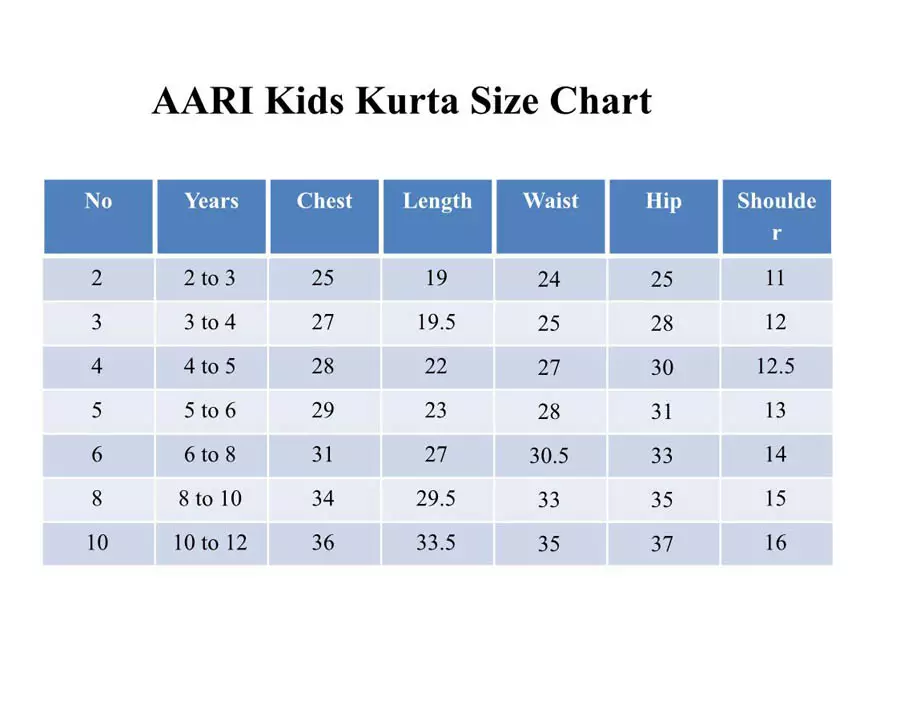 AARI Kids Kurta Size Chart

| No | Years | Chest | Length | Waist | Hip | Shoulder |
|---|---|---|---|---|---|---|
| 2 | 2 to 3 | 25 | 19 | 24 | 25 | 11 |
| 3 | 3 to 4 | 27 | 19.5 | 25 | 28 | 12 |
| 4 | 4 to 5 | 28 | 22 | 27 | 30 | 12.5 |
| 5 | 5 to 6 | 29 | 23 | 28 | 31 | 13 |
| 6 | 6 to 8 | 31 | 27 | 30.5 | 33 | 14 |
| 8 | 8 to 10 | 34 | 29.5 | 33 | 35 | 15 |
| 10 | 10 to 12 | 36 | 33.5 | 35 | 37 | 16 |